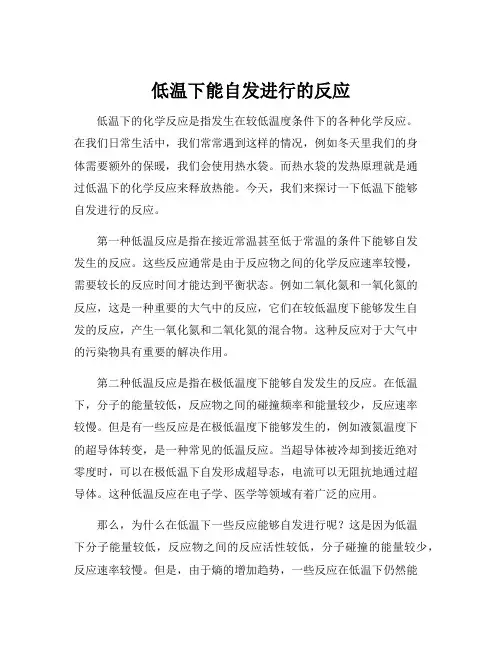 低温下能自发进行的反应

低温下的化学反应是指发生在较低温度条件下的各种化学反应。在我们日常生活中，我们常常遇到这样的情况，例如冬天里我们的身体需要额外的保暖，我们会使用热水袋。而热水袋的发热原理就是通过低温下的化学反应来释放热能。今天，我们来探讨一下低温下能够自发进行的反应。

第一种低温反应是指在接近常温甚至低于常温的条件下能够自发发生的反应。这些反应通常是由于反应物之间的化学反应速率较慢，需要较长的反应时间才能达到平衡状态。例如二氧化氮和一氧化氮的反应，这是一种重要的大气中的反应，它们在较低温度下能够发生自发的反应，产生一氧化氮和二氧化氮的混合物。这种反应对于大气中的污染物具有重要的解决作用。

第二种低温反应是指在极低温度下能够自发发生的反应。在低温下，分子的能量较低，反应物之间的碰撞频率和能量较少，反应速率较慢。但是有一些反应是在极低温度下能够发生的，例如液氮温度下的超导体转变，是一种常见的低温反应。当超导体被冷却到接近绝对零度时，可以在极低温下自发形成超导态，电流可以无阻抗地通过超导体。这种低温反应在电子学、医学等领域有着广泛的应用。

那么，为什么在低温下一些反应能够自发进行呢？这是因为低温下分子能量较低，反应物之间的反应活性较低，分子碰撞的能量较少，反应速率较慢。但是，由于熵的增加趋势，一些反应在低温下仍然能